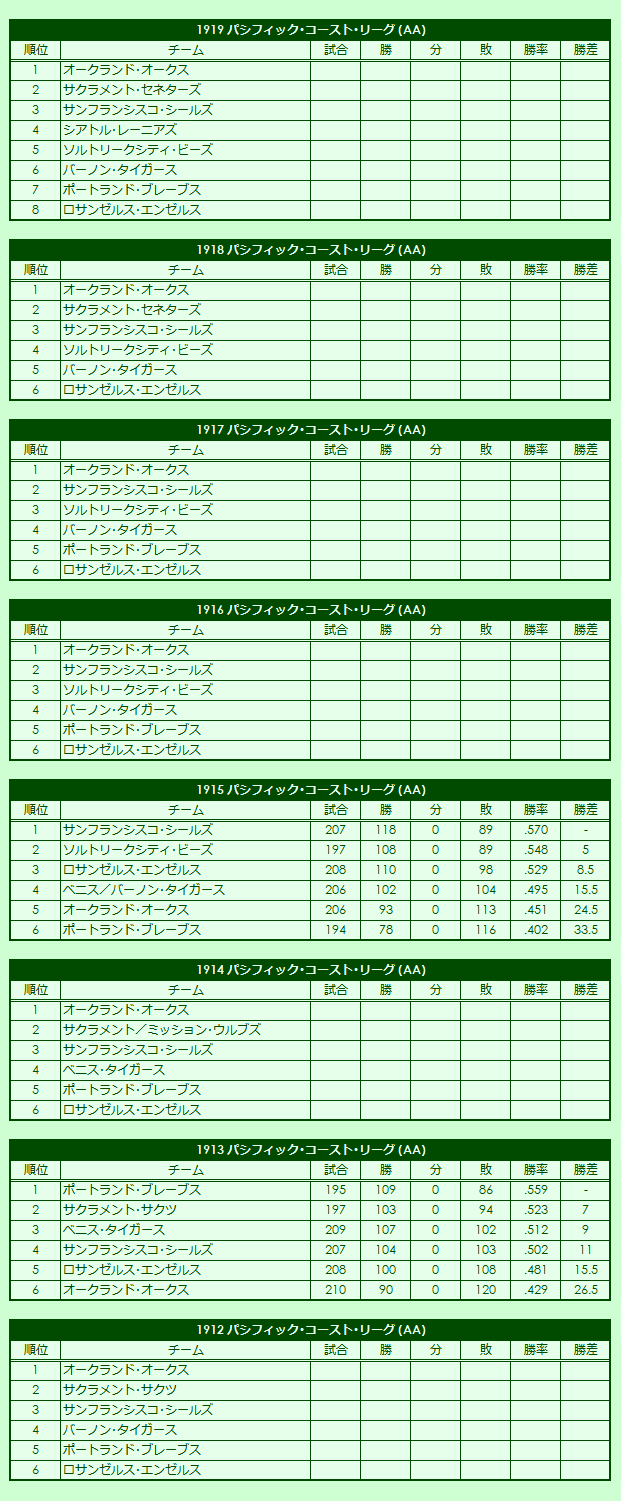 1919 パシフィック・コースト・リーグ (AA)

| 順位 | チーム | 試合 | 勝 | 分 | 敗 | 勝率 | 勝差 |
|---|---|---|---|---|---|---|---|
| 1 | オークランド・オークス | | | | | | |
| 2 | サクラメント・セネターズ | | | | | | |
| 3 | サンフランシスコ・シールズ | | | | | | |
| 4 | シアトル・レーニアズ | | | | | | |
| 5 | ソルトリークシティ・ビーズ | | | | | | |
| 6 | バーノン・タイガース | | | | | | |
| 7 | ポートランド・ブレーブス | | | | | | |
| 8 | ロサンゼルス・エンゼルス | | | | | | |

1918 パシフィック・コースト・リーグ (AA)

| 順位 | チーム | 試合 | 勝 | 分 | 敗 | 勝率 | 勝差 |
|---|---|---|---|---|---|---|---|
| 1 | オークランド・オークス | | | | | | |
| 2 | サクラメント・セネターズ | | | | | | |
| 3 | サンフランシスコ・シールズ | | | | | | |
| 4 | ソルトリークシティ・ビーズ | | | | | | |
| 5 | バーノン・タイガース | | | | | | |
| 6 | ロサンゼルス・エンゼルス | | | | | | |

1917 パシフィック・コースト・リーグ (AA)

| 順位 | チーム | 試合 | 勝 | 分 | 敗 | 勝率 | 勝差 |
|---|---|---|---|---|---|---|---|
| 1 | オークランド・オークス | | | | | | |
| 2 | サンフランシスコ・シールズ | | | | | | |
| 3 | ソルトリークシティ・ビーズ | | | | | | |
| 4 | バーノン・タイガース | | | | | | |
| 5 | ポートランド・ブレーブス | | | | | | |
| 6 | ロサンゼルス・エンゼルス | | | | | | |

1916 パシフィック・コースト・リーグ (AA)

| 順位 | チーム | 試合 | 勝 | 分 | 敗 | 勝率 | 勝差 |
|---|---|---|---|---|---|---|---|
| 1 | オークランド・オークス | | | | | | |
| 2 | サンフランシスコ・シールズ | | | | | | |
| 3 | ソルトリークシティ・ビーズ | | | | | | |
| 4 | バーノン・タイガース | | | | | | |
| 5 | ポートランド・ブレーブス | | | | | | |
| 6 | ロサンゼルス・エンゼルス | | | | | | |

1915 パシフィック・コースト・リーグ (AA)

| 順位 | チーム | 試合 | 勝 | 分 | 敗 | 勝率 | 勝差 |
|---|---|---|---|---|---|---|---|
| 1 | サンフランシスコ・シールズ | 207 | 118 | 0 | 89 | .570 | - |
| 2 | ソルトリークシティ・ビーズ | 197 | 108 | 0 | 89 | .548 | 5 |
| 3 | ロサンゼルス・エンゼルス | 208 | 110 | 0 | 98 | .529 | 8.5 |
| 4 | ベニス／バーノン・タイガース | 206 | 102 | 0 | 104 | .495 | 15.5 |
| 5 | オークランド・オークス | 206 | 93 | 0 | 113 | .451 | 24.5 |
| 6 | ポートランド・ブレーブス | 194 | 78 | 0 | 116 | .402 | 33.5 |

1914 パシフィック・コースト・リーグ (AA)

| 順位 | チーム | 試合 | 勝 | 分 | 敗 | 勝率 | 勝差 |
|---|---|---|---|---|---|---|---|
| 1 | オークランド・オークス | | | | | | |
| 2 | サクラメント／ミッション・ウルブズ | | | | | | |
| 3 | サンフランシスコ・シールズ | | | | | | |
| 4 | ベニス・タイガース | | | | | | |
| 5 | ポートランド・ブレーブス | | | | | | |
| 6 | ロサンゼルス・エンゼルス | | | | | | |

1913 パシフィック・コースト・リーグ (AA)

| 順位 | チーム | 試合 | 勝 | 分 | 敗 | 勝率 | 勝差 |
|---|---|---|---|---|---|---|---|
| 1 | ポートランド・ブレーブス | 195 | 109 | 0 | 86 | .559 | - |
| 2 | サクラメント・サクツ | 197 | 103 | 0 | 94 | .523 | 7 |
| 3 | ベニス・タイガース | 209 | 107 | 0 | 102 | .512 | 9 |
| 4 | サンフランシスコ・シールズ | 207 | 104 | 0 | 103 | .502 | 11 |
| 5 | ロサンゼルス・エンゼルス | 208 | 100 | 0 | 108 | .481 | 15.5 |
| 6 | オークランド・オークス | 210 | 90 | 0 | 120 | .429 | 26.5 |

1912 パシフィック・コースト・リーグ (AA)

| 順位 | チーム | 試合 | 勝 | 分 | 敗 | 勝率 | 勝差 |
|---|---|---|---|---|---|---|---|
| 1 | オークランド・オークス | | | | | | |
| 2 | サクラメント・サクツ | | | | | | |
| 3 | サンフランシスコ・シールズ | | | | | | |
| 4 | バーノン・タイガース | | | | | | |
| 5 | ポートランド・ブレーブス | | | | | | |
| 6 | ロサンゼルス・エンゼルス | | | | | | |